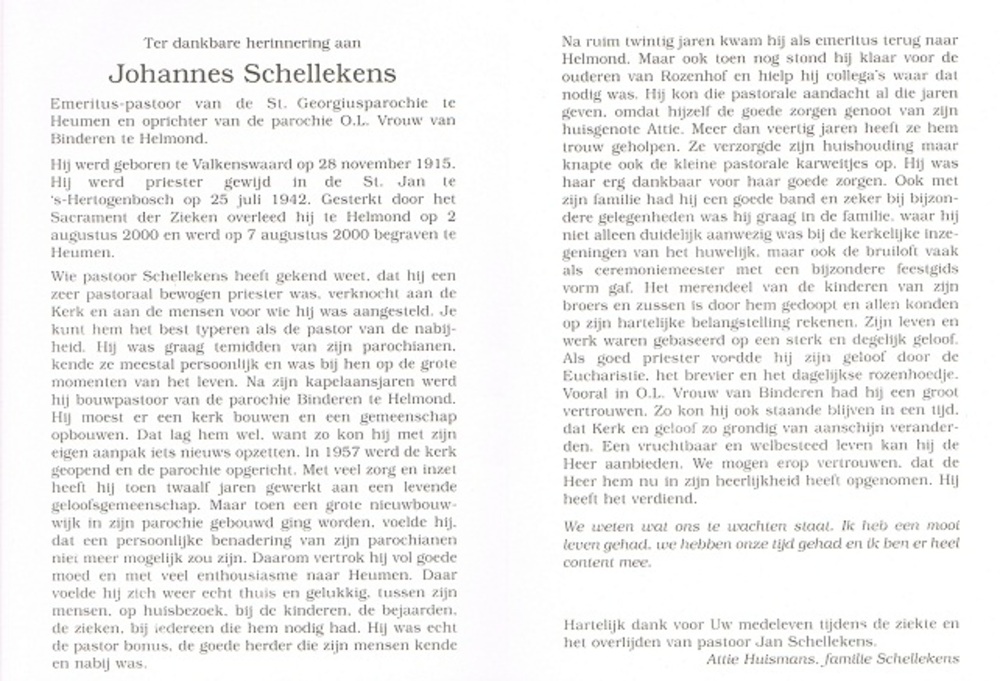 Ter dankbare herinnering aan

Johannes Schellekens

Emeritus-pastoor van de St. Georgiusparochie te Heumen en oprichter van de parochie O.L. Vrouw van Binderen te Helmond.

Hij werd geboren te Valkenswaard op 28 november 1915. Hij werd priester gewijd in de St. Jan te 's-Hertogenbosch op 25 juli 1942. Gesterkt door het Sacrament der Zieken overleed hij te Helmond op 2 augustus 2000 en werd op 7 augustus 2000 begraven te Heumen.

Wie pastoor Schellekens heeft gekend weet, dat hij een zeer pastoraal bewogen priester was, verknocht aan de Kerk en aan de mensen voor wie hij was aangesteld. Je kunt hem het best typeren als de pastor van de nabijheid. Hij was graag temidden van zijn parochianen, kende ze meestal persoonlijk en was bij hen op de grote momenten van het leven. Na zijn kapelaansjaren werd hij bouwpastoor van de parochie Binderen te Helmond. Hij moest er een kerk bouwen en een gemeenschap opbouwen. Dat lag hem wel, want zo kon hij met zijn eigen aanpak iets nieuws opzetten. In 1957 werd de kerk geopend en de parochie opgericht. Met veel zorg en inzet heeft hij toen twaalf jaren gewerkt aan een levende geloofsgemeenschap. Maar toen een grote nieuwbouwwijk in zijn parochie gebouwd ging worden, voelde hij, dat een persoonlijke benadering van zijn parochianen niet meer mogelijk zou zijn. Daarom vertrok hij vol goede moed en met veel enthousiasme naar Heumen. Daar voelde hij zich weer echt thuis en gelukkig, tussen zijn mensen, op huisbezoek, bij de kinderen, de bejaarden, de zieken, bij iedereen die hem nodig had. Hij was echt de pastor bonus, de goede herder die zijn mensen kende en nabij was.

Na ruim twintig jaren kwam hij als emeritus terug naar Helmond. Maar ook toen nog stond hij klaar voor de ouderen van Rozenhof en hielp hij collega's waar dat nodig was. Hij kon die pastorale aandacht al die jaren geven, omdat hijzelf de goede zorgen genoot van zijn huisgenote Attie. Meer dan veertig jaren heeft ze hem trouw geholpen. Ze verzorgde zijn huishouding maar knapte ook de kleine pastorale karweitjes op. Hij was haar erg dankbaar voor haar goede zorgen. Ook met zijn familie had hij een goede band en zeker bij bijzondere gelegenheden was hij graag in de familie, waar hij niet alleen duidelijk aanwezig was bij de kerkelijke inzegeningen van het huwelijk, maar ook de bruiloft vaak als ceremoniemeester met een bijzondere feestgids vorm gaf. Het merendeel van de kinderen van zijn broers en zussen is door hem gedoopt en allen konden op zijn hartelijke belangstelling rekenen. Zijn leven en werk waren gebaseerd op een sterk en degelijk geloof. Als goed priester voedde hij zijn geloof door de Eucharistie, het brevier en het dagelijkse rozenhoedje. Vooral in O.L. Vrouw van Binderen had hij een groot vertrouwen. Zo kon hij ook staande blijven in een tijd, dat Kerk en geloof zo grondig van aanschijn veranderden. Een vruchtbaar en welbesteed leven kan hij de Heer aanbieden. We mogen erop vertrouwen, dat de Heer hem nu in zijn heerlijkheid heeft opgenomen. Hij heeft het verdiend.

We weten wat ons te wachten staat. Ik heb een mooi leven gehad, we hebben onze tijd gehad en ik ben er heel content mee.

Hartelijk dank voor Uw medeleven tijdens de ziekte en het overlijden van pastoor Jan Schellekens.
Attie Huismans, familie Schellekens